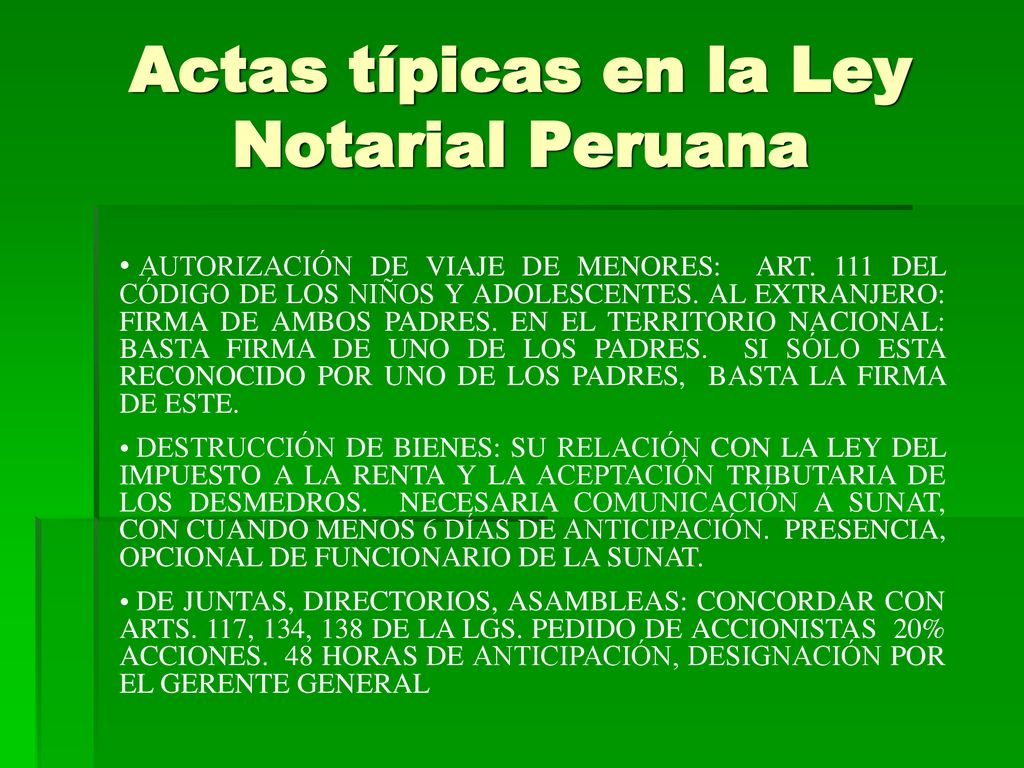 Actas típicas en la Ley Notarial Peruana

• AUTORIZACIÓN DE VIAJE DE MENORES: ART. 111 DEL CÓDIGO DE LOS NIÑOS Y ADOLESCENTES. AL EXTRANJERO: FIRMA DE AMBOS PADRES. EN EL TERRITORIO NACIONAL: BASTA FIRMA DE UNO DE LOS PADRES. SI SÓLO ESTA RECONOCIDO POR UNO DE LOS PADRES, BASTA LA FIRMA DE ESTE.

• DESTRUCCIÓN DE BIENES: SU RELACIÓN CON LA LEY DEL IMPUESTO A LA RENTA Y LA ACEPTACIÓN TRIBUTARIA DE LOS DESMEDROS. NECESARIA COMUNICACIÓN A SUNAT, CON CUANDO MENOS 6 DÍAS DE ANTICIPACIÓN. PRESENCIA, OPCIONAL DE FUNCIONARIO DE LA SUNAT.

• DE JUNTAS, DIRECTORIOS, ASAMBLEAS: CONCORDAR CON ARTS. 117, 134, 138 DE LA LGS. PEDIDO DE ACCIONISTAS 20% ACCIONES. 48 HORAS DE ANTICIPACIÓN, DESIGNACIÓN POR EL GERENTE GENERAL